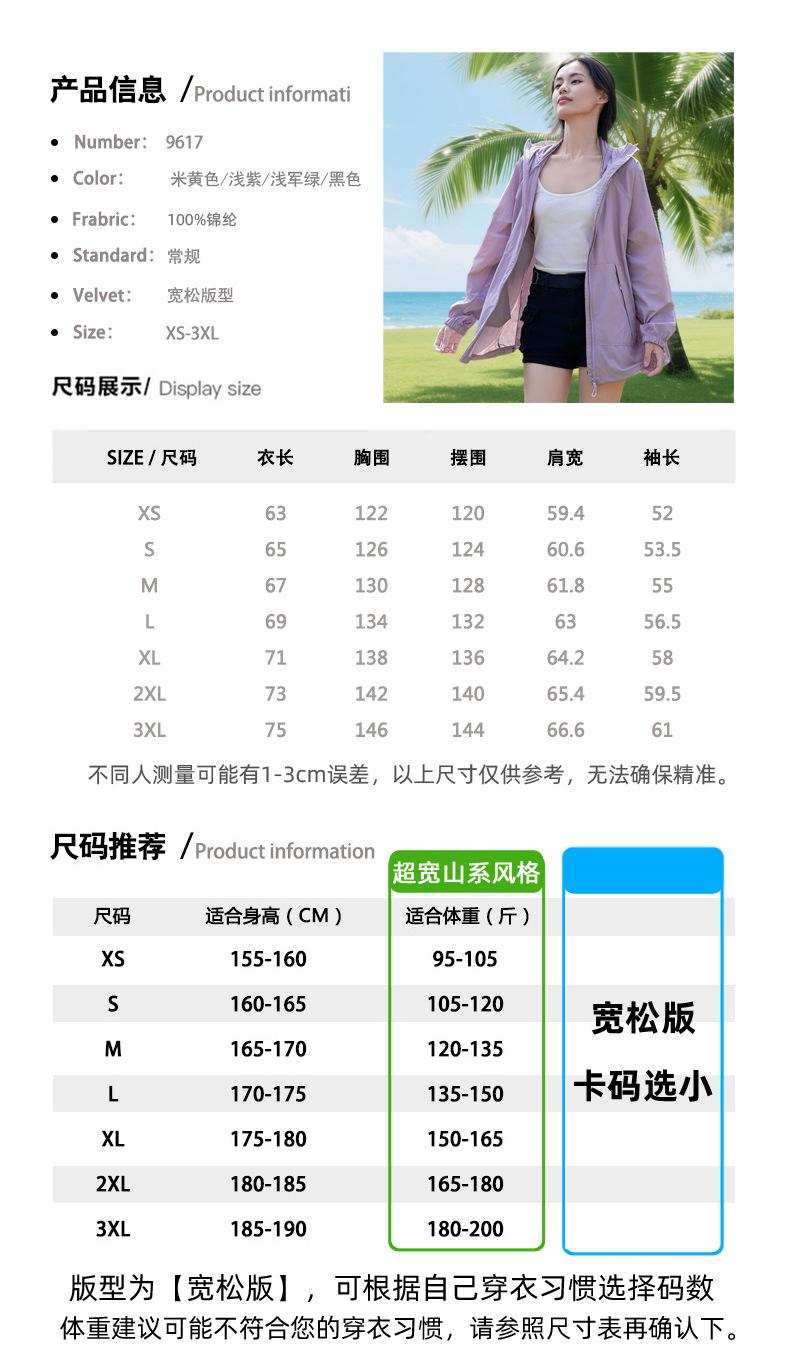 产品信息 /Product informati

• Number: 9617
• Color: 米黄色/浅紫/浅军绿/黑色
• Frabric: 100%锦纶
• Standard: 常规
• Velvet: 宽松版型
• Size: XS-3XL

尺码展示/ Display size

| SIZE / 尺码 | 衣长 | 胸围 | 摆围 | 肩宽 | 袖长 |
|---|---|---|---|---|---|
| XS | 63 | 122 | 120 | 59.4 | 52 |
| S | 65 | 126 | 124 | 60.6 | 53.5 |
| M | 67 | 130 | 128 | 61.8 | 55 |
| L | 69 | 134 | 132 | 63 | 56.5 |
| XL | 71 | 138 | 136 | 64.2 | 58 |
| 2XL | 73 | 142 | 140 | 65.4 | 59.5 |
| 3XL | 75 | 146 | 144 | 66.6 | 61 |

不同人测量可能有1-3cm误差，以上尺寸仅供参考，无法确保精准。

尺码推荐 /Product information

超宽山系风格

| 尺码 | 适合身高（CM） | 适合体重（斤） |
|---|---|---|
| XS | 155-160 | 95-105 |
| S | 160-165 | 105-120 |
| M | 165-170 | 120-135 |
| L | 170-175 | 135-150 |
| XL | 175-180 | 150-165 |
| 2XL | 180-185 | 165-180 |
| 3XL | 185-190 | 180-200 |

宽松版
卡码选小

版型为【宽松版】，可根据自己穿衣习惯选择码数
体重建议可能不符合您的穿衣习惯，请参照尺寸表再确认下。